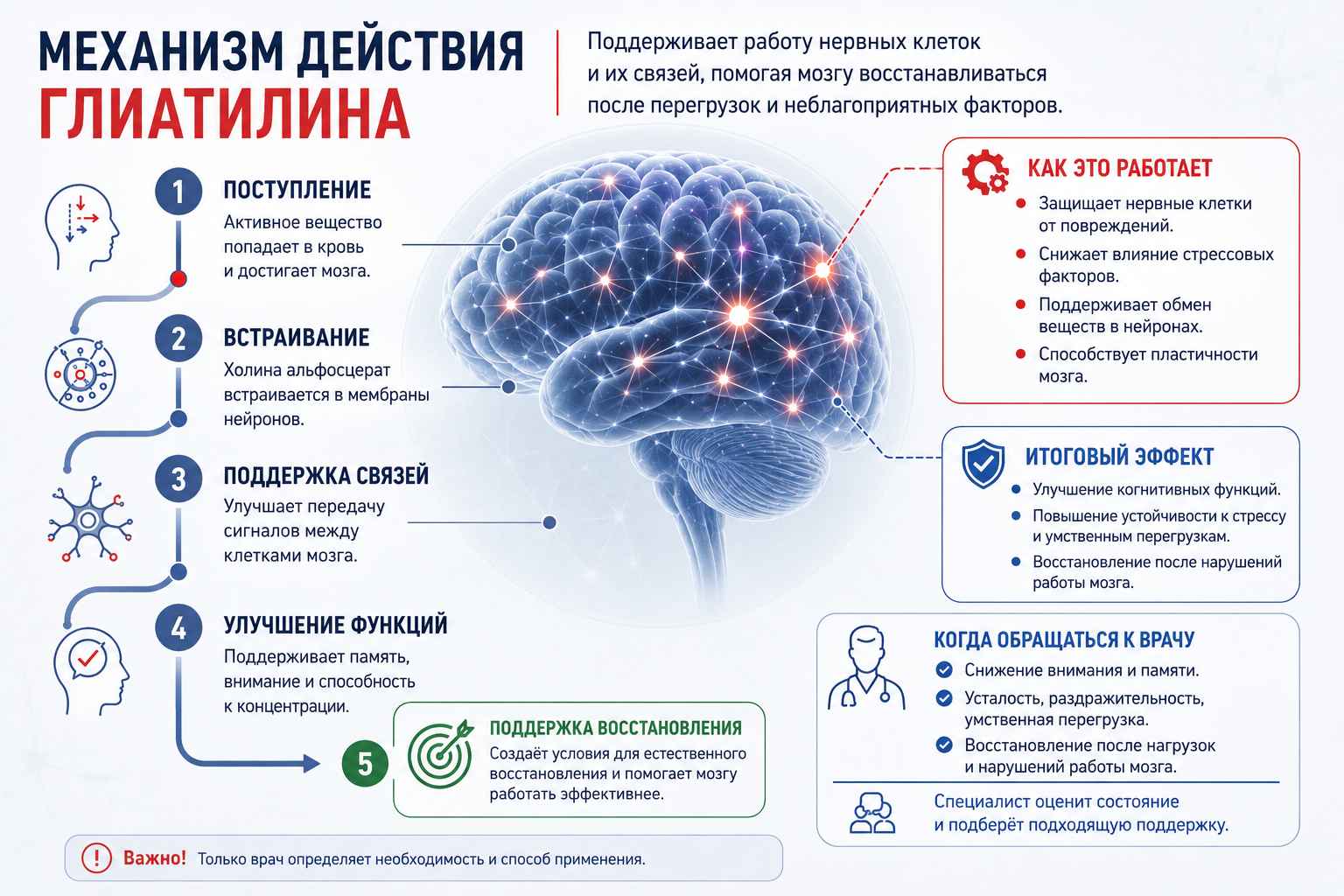 МЕХАНИЗМ ДЕЙСТВИЯ ГЛИАТИЛИНА

Поддерживает работу нервных клеток и их связей, помогая мозгу восстанавливаться после перегрузок и неблагоприятных факторов.

1 ПОСТУПЛЕНИЕ
Активное вещество попадает в кровь и достигает мозга.

2 ВСТРАИВАНИЕ
Холина альфосцерат встраивается в мембраны нейронов.

3 ПОДДЕРЖКА СВЯЗЕЙ
Улучшает передачу сигналов между клетками мозга.

4 УЛУЧШЕНИЕ ФУНКЦИЙ
Поддерживает память, внимание и способность к концентрации.

5 ПОДДЕРЖКА ВОССТАНОВЛЕНИЯ
Создаёт условия для естественного восстановления и помогает мозгу работать эффективнее.

КАК ЭТО РАБОТАЕТ
Защищает нервные клетки от повреждений.
Снижает влияние стрессовых факторов.
Поддерживает обмен веществ в нейронах.
Способствует пластичности мозга.

ИТОГОВЫЙ ЭФФЕКТ
Улучшение когнитивных функций.
Повышение устойчивости к стрессу и умственным перегрузкам.
Восстановление после нарушений работы мозга.

КОГДА ОБРАЩАТЬСЯ К ВРАЧУ
Снижение внимания и памяти.
Усталость, раздражительность, умственная перегрузка.
Восстановление после нагрузок и нарушений работы мозга.

Специалист оценит состояние и подберёт подходящую поддержку.

Важно! Только врач определяет необходимость и способ применения.